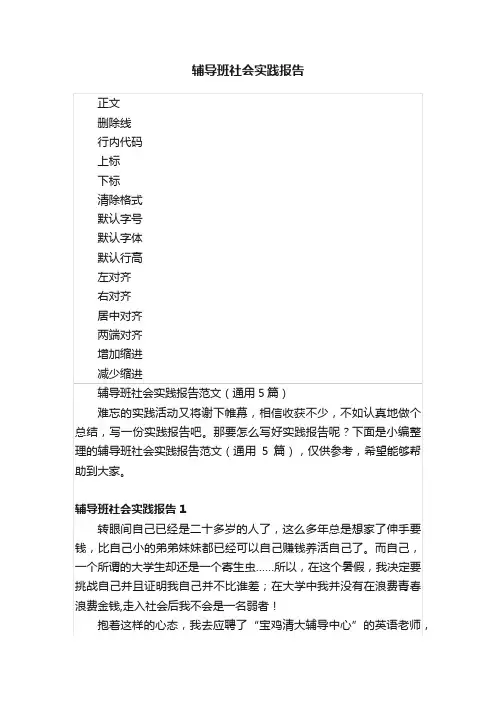 辅导班社会实践报告

正文
删除线
行内代码
上标
下标
清除格式
默认字号
默认字体
默认行高
左对齐
右对齐
居中对齐
两端对齐
增加缩进
减少缩进

辅导班社会实践报告范文（通用 5 篇）

难忘的实践活动又将谢下帷幕，相信收获不少，不如认真地做个总结，写一份实践报告吧。那要怎么写好实践报告呢？下面是小编整理的辅导班社会实践报告范文（通用 5 篇），仅供参考，希望能够帮助到大家。

辅导班社会实践报告 1

转眼间自己已经是二十多岁的人了，这么多年总是想家了伸手要钱，比自己小的弟弟妹妹都已经可以自己赚钱养活自己了。而自己，一个所谓的大学生却还是一个寄生虫……所以，在这个暑假，我决定要挑战自己并且证明我自己并不比谁差；在大学中我并没有在浪费青春浪费金钱,走入社会后我不会是一名弱者！

抱着这样的心态，我去应聘了“宝鸡清大辅导中心”的英语老师，